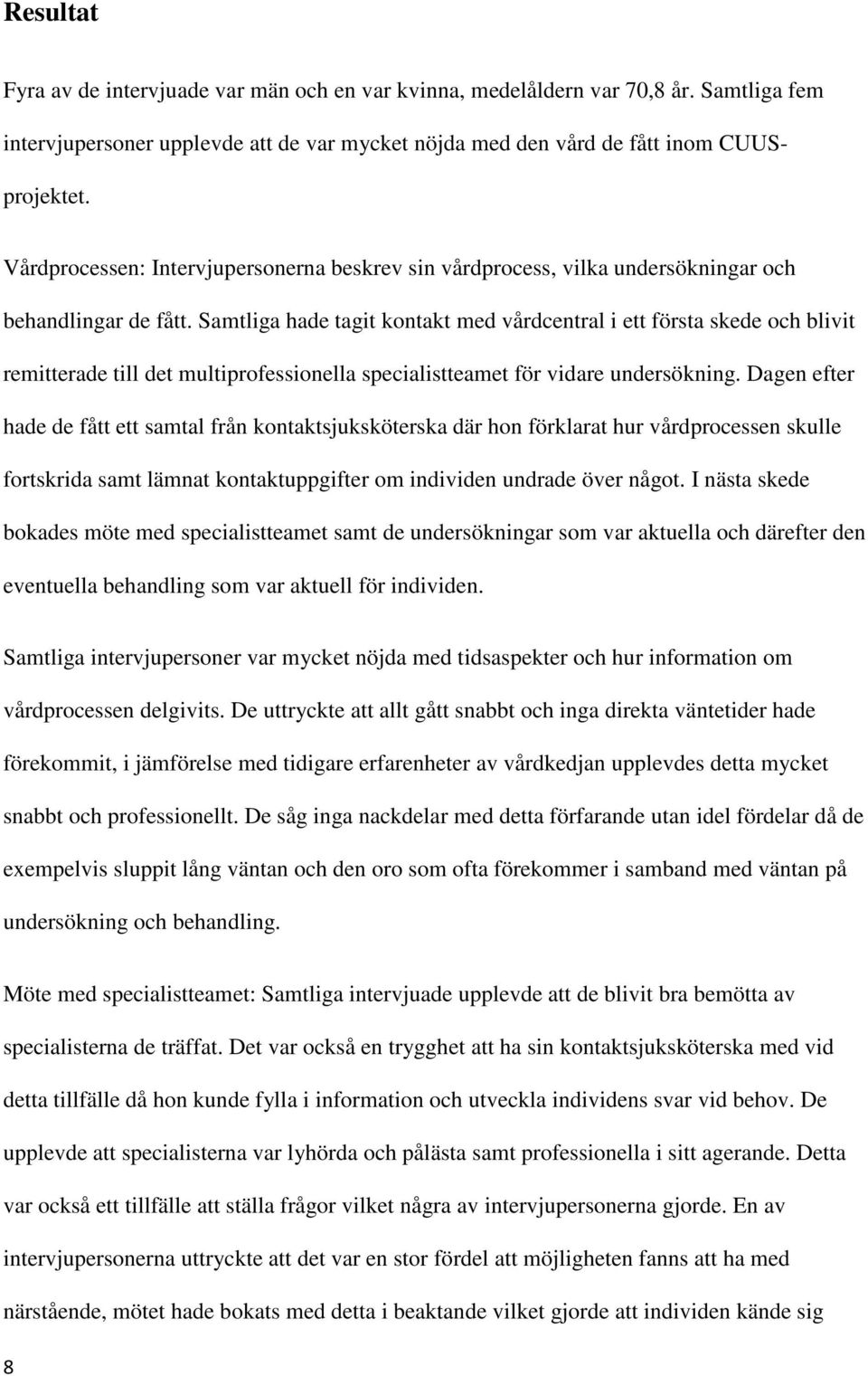 Resultat

Fyra av de intervjuade var män och en var kvinna, medelåldern var 70,8 år. Samtliga fem intervjupersoner upplevde att de var mycket nöjda med den vård de fått inom CUUS-projektet.

Vårdprocessen: Intervjupersonerna beskrev sin vårdprocess, vilka undersökningar och behandlingar de fått. Samtliga hade tagit kontakt med vårdcentral i ett första skede och blivit remitterade till det multiprofessionella specialistteamet för vidare undersökning. Dagen efter hade de fått ett samtal från kontaktsjuksköterska där hon förklarat hur vårdprocessen skulle fortskrida samt lämnat kontaktuppgifter om individen undrade över något. I nästa skede bokades möte med specialistteamet samt de undersökningar som var aktuella och därefter den eventuella behandling som var aktuell för individen.

Samtliga intervjupersoner var mycket nöjda med tidsaspekter och hur information om vårdprocessen delgivits. De uttryckte att allt gått snabbt och inga direkta väntetider hade förekommit, i jämförelse med tidigare erfarenheter av vårdkedjan upplevdes detta mycket snabbt och professionellt. De såg inga nackdelar med detta förfarande utan idel fördelar då de exempelvis sluppit lång väntan och den oro som ofta förekommer i samband med väntan på undersökning och behandling.

Möte med specialistteamet: Samtliga intervjuade upplevde att de blivit bra bemötta av specialisterna de träffat. Det var också en trygghet att ha sin kontaktsjuksköterska med vid detta tillfälle då hon kunde fylla i information och utveckla individens svar vid behov. De upplevde att specialisterna var lyhörda och pålästa samt professionella i sitt agerande. Detta var också ett tillfälle att ställa frågor vilket några av intervjupersonerna gjorde. En av intervjupersonerna uttryckte att det var en stor fördel att möjligheten fanns att ha med närstående, mötet hade bokats med detta i beaktande vilket gjorde att individen kände sig

8